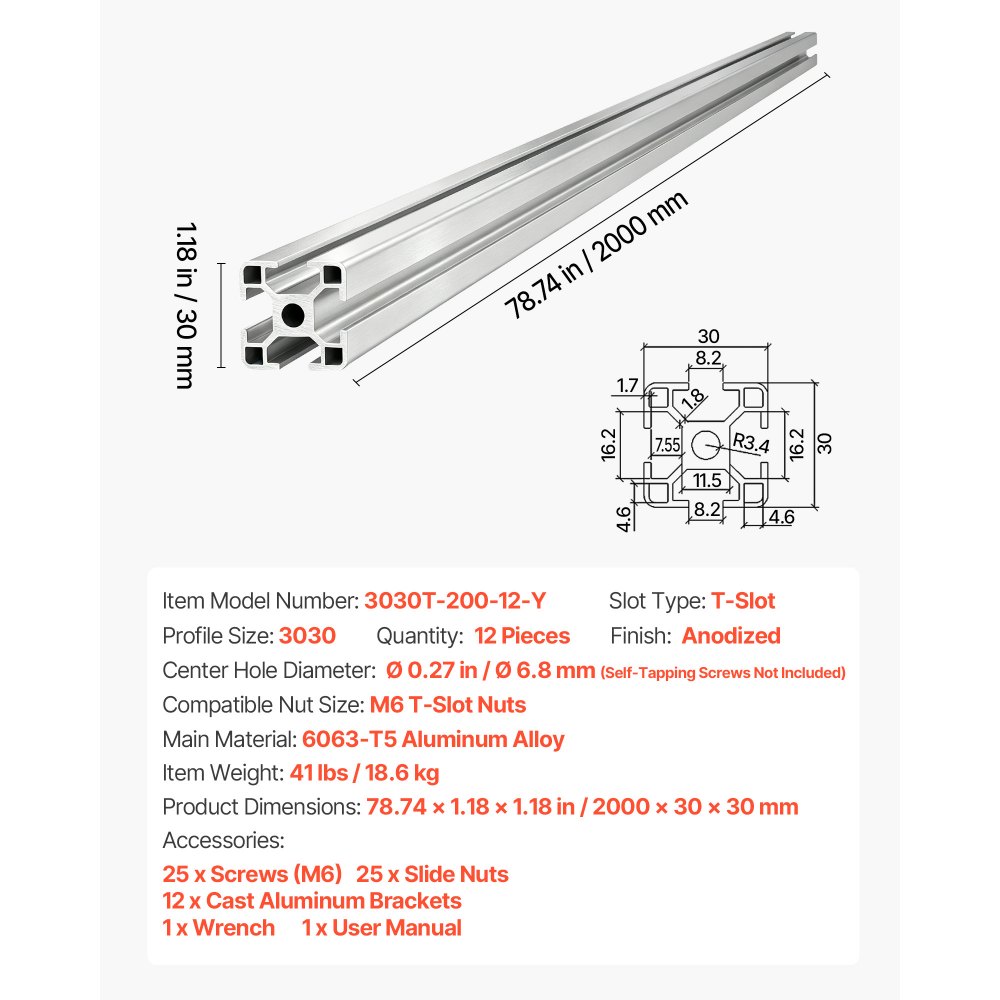 1.18 in / 30 mm

78.74 in / 2000 mm

30
8.2
1.7
1.8
16.2
7.55
R3.4
16.2
30
11.5
8.2
4.6
4.6

Item Model Number: 3030T-200-12-Y    Slot Type: T-Slot
Profile Size: 3030    Quantity: 12 Pieces    Finish: Anodized
Center Hole Diameter: Ø 0.27 in / Ø 6.8 mm (Self-Tapping Screws Not Included)
Compatible Nut Size: M6 T-Slot Nuts
Main Material: 6063-T5 Aluminum Alloy
Item Weight: 41 lbs / 18.6 kg
Product Dimensions: 78.74 × 1.18 × 1.18 in / 2000 × 30 × 30 mm
Accessories:
25 x Screws (M6)  25 x Slide Nuts
12 x Cast Aluminum Brackets
1 x Wrench    1 x User Manual